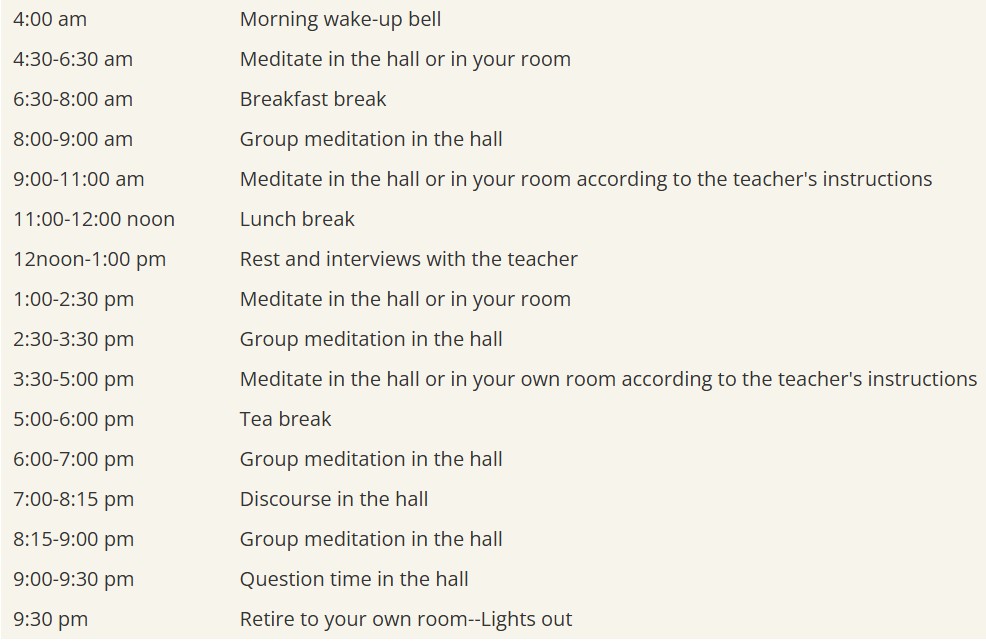 | | |
|---|---|
| 4:00 am | Morning wake-up bell |
| 4:30-6:30 am | Meditate in the hall or in your room |
| 6:30-8:00 am | Breakfast break |
| 8:00-9:00 am | Group meditation in the hall |
| 9:00-11:00 am | Meditate in the hall or in your room according to the teacher's instructions |
| 11:00-12:00 noon | Lunch break |
| 12noon-1:00 pm | Rest and interviews with the teacher |
| 1:00-2:30 pm | Meditate in the hall or in your room |
| 2:30-3:30 pm | Group meditation in the hall |
| 3:30-5:00 pm | Meditate in the hall or in your own room according to the teacher's instructions |
| 5:00-6:00 pm | Tea break |
| 6:00-7:00 pm | Group meditation in the hall |
| 7:00-8:15 pm | Discourse in the hall |
| 8:15-9:00 pm | Group meditation in the hall |
| 9:00-9:30 pm | Question time in the hall |
| 9:30 pm | Retire to your own room--Lights out |